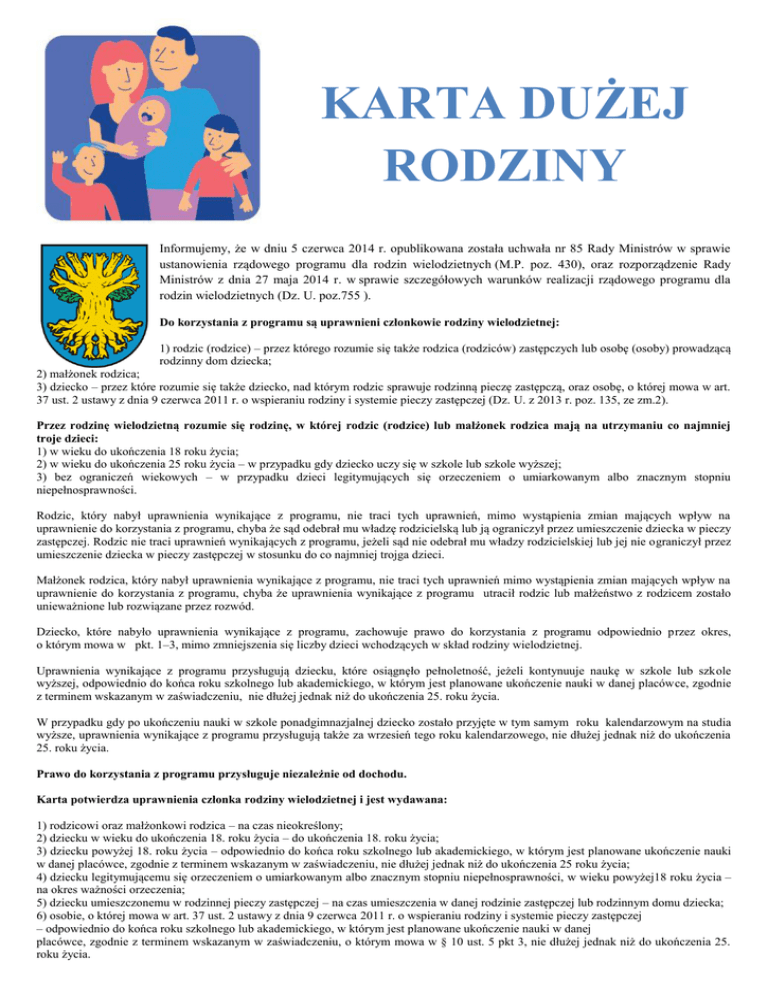 KARTA DUŻEJ RODZINY

Informujemy, że w dniu 5 czerwca 2014 r. opublikowana została uchwała nr 85 Rady Ministrów w sprawie ustanowienia rządowego programu dla rodzin wielodzietnych (M.P. poz. 430), oraz rozporządzenie Rady Ministrów z dnia 27 maja 2014 r. w sprawie szczegółowych warunków realizacji rządowego programu dla rodzin wielodzietnych (Dz. U. poz.755 ).

Do korzystania z programu są uprawnieni członkowie rodziny wielodzietnej:

1) rodzic (rodzice) – przez którego rozumie się także rodzica (rodziców) zastępczych lub osobę (osoby) prowadzącą rodzinny dom dziecka;
2) małżonek rodzica;
3) dziecko – przez które rozumie się także dziecko, nad którym rodzic sprawuje rodzinną pieczę zastępczą, oraz osobę, o której mowa w art. 37 ust. 2 ustawy z dnia 9 czerwca 2011 r. o wspieraniu rodziny i systemie pieczy zastępczej (Dz. U. z 2013 r. poz. 135, ze zm.2).

Przez rodzinę wielodzietną rozumie się rodzinę, w której rodzic (rodzice) lub małżonek rodzica mają na utrzymaniu co najmniej troje dzieci:
1) w wieku do ukończenia 18 roku życia;
2) w wieku do ukończenia 25 roku życia – w przypadku gdy dziecko uczy się w szkole lub szkole wyższej;
3) bez ograniczeń wiekowych – w przypadku dzieci legitymujących się orzeczeniem o umiarkowanym albo znacznym stopniu niepełnosprawności.

Rodzic, który nabył uprawnienia wynikające z programu, nie traci tych uprawnień, mimo wystąpienia zmian mających wpływ na uprawnienie do korzystania z programu, chyba że sąd odebrał mu władzę rodzicielską lub ją ograniczył przez umieszczenie dziecka w pieczy zastępczej. Rodzic nie traci uprawnień wynikających z programu, jeżeli sąd nie odebrał mu władzy rodzicielskiej lub jej nie ograniczył przez umieszczenie dziecka w pieczy zastępczej w stosunku do co najmniej trojga dzieci.

Małżonek rodzica, który nabył uprawnienia wynikające z programu, nie traci tych uprawnień mimo wystąpienia zmian mających wpływ na uprawnienie do korzystania z programu, chyba że uprawnienia wynikające z programu utracił rodzic lub małżeństwo z rodzicem zostało unieważnione lub rozwiązane przez rozwód.

Dziecko, które nabyło uprawnienia wynikające z programu, zachowuje prawo do korzystania z programu odpowiednio przez okres, o którym mowa w pkt. 1–3, mimo zmniejszenia się liczby dzieci wchodzących w skład rodziny wielodzietnej.

Uprawnienia wynikające z programu przysługują dziecku, które osiągnęło pełnoletność, jeżeli kontynuuje naukę w szkole lub szkole wyższej, odpowiednio do końca roku szkolnego lub akademickiego, w którym jest planowane ukończenie nauki w danej placówce, zgodnie z terminem wskazanym w zaświadczeniu, nie dłużej jednak niż do ukończenia 25. roku życia.

W przypadku gdy po ukończeniu nauki w szkole ponadgimnazjalnej dziecko zostało przyjęte w tym samym roku kalendarzowym na studia wyższe, uprawnienia wynikające z programu przysługują także za wrzesień tego roku kalendarzowego, nie dłużej jednak niż do ukończenia 25. roku życia.

Prawo do korzystania z programu przysługuje niezależnie od dochodu.

Karta potwierdza uprawnienia członka rodziny wielodzietnej i jest wydawana:

1) rodzicowi oraz małżonkowi rodzica – na czas nieokreślony;
2) dziecku w wieku do ukończenia 18. roku życia – do ukończenia 18. roku życia;
3) dziecku powyżej 18. roku życia – odpowiednio do końca roku szkolnego lub akademickiego, w którym jest planowane ukończenie nauki w danej placówce, zgodnie z terminem wskazanym w zaświadczeniu, nie dłużej jednak niż do ukończenia 25 roku życia;
4) dziecku legitymującemu się orzeczeniem o umiarkowanym albo znacznym stopniu niepełnosprawności, w wieku powyżej18 roku życia – na okres ważności orzeczenia;
5) dziecku umieszczonemu w rodzinnej pieczy zastępczej – na czas umieszczenia w danej rodzinie zastępczej lub rodzinnym domu dziecka;
6) osobie, o której mowa w art. 37 ust. 2 ustawy z dnia 9 czerwca 2011 r. o wspieraniu rodziny i systemie pieczy zastępczej – odpowiednio do końca roku szkolnego lub akademickiego, w którym jest planowane ukończenie nauki w danej placówce, zgodnie z terminem wskazanym w zaświadczeniu, o którym mowa w § 10 ust. 5 pkt 3, nie dłużej jednak niż do ukończenia 25. roku życia.